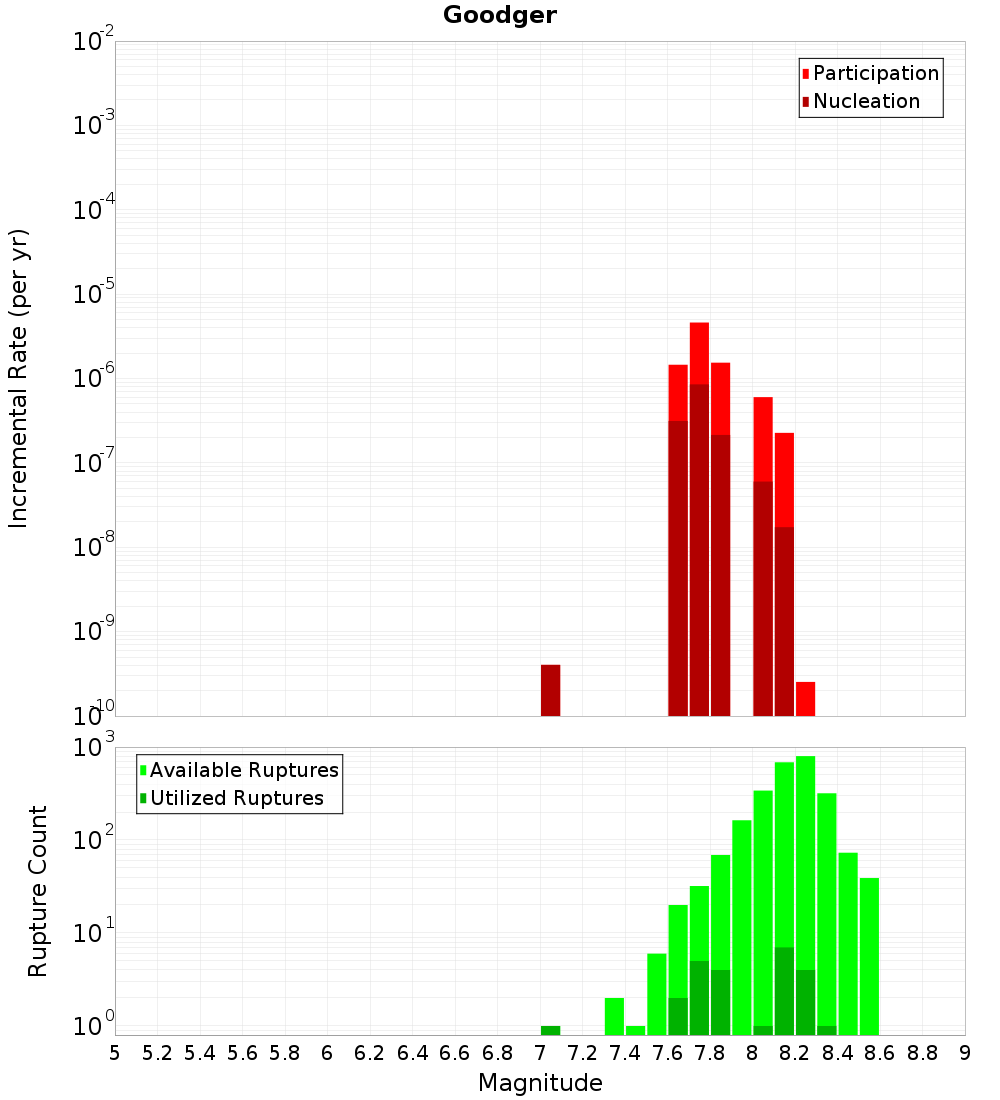 Goodger

Participation
Nucleation

Incremental Rate (per yr)

$10^{-2}$
$10^{-3}$
$10^{-4}$
$10^{-5}$
$10^{-6}$
$10^{-7}$
$10^{-8}$
$10^{-9}$
$10^{-10}$

Available Ruptures
Utilized Ruptures

Rupture Count

$10^{3}$
$10^{2}$
$10^{1}$
$10^{0}$

5 5.2 5.4 5.6 5.8 6 6.2 6.4 6.6 6.8 7 7.2 7.4 7.6 7.8 8 8.2 8.4 8.6 8.8 9

Magnitude